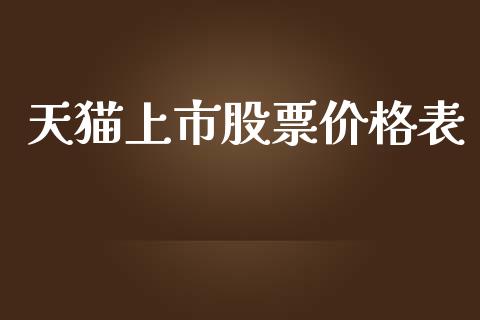 天猫上市股票价格表